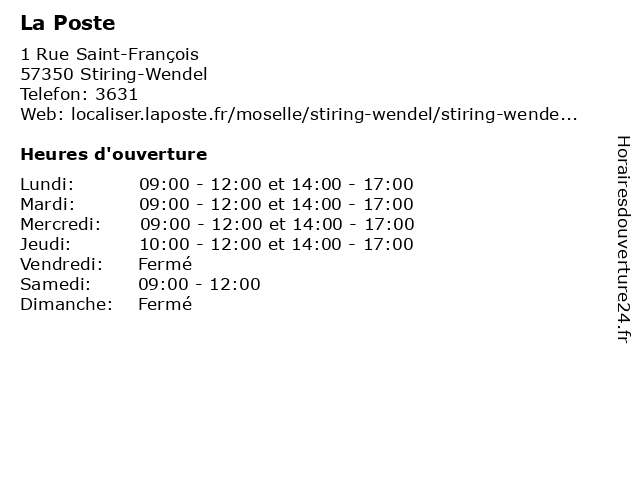 La Poste

1 Rue Saint-François
57350 Stiring-Wendel
Telefon: 3631
Web: localiser.laposte.fr/moselle/stiring-wendel/stiring-wende...

Heures d'ouverture

Lundi: 09:00 - 12:00 et 14:00 - 17:00
Mardi: 09:00 - 12:00 et 14:00 - 17:00
Mercredi: 09:00 - 12:00 et 14:00 - 17:00
Jeudi: 10:00 - 12:00 et 14:00 - 17:00
Vendredi: Fermé
Samedi: 09:00 - 12:00
Dimanche: Fermé

Horairesdouverture24.fr